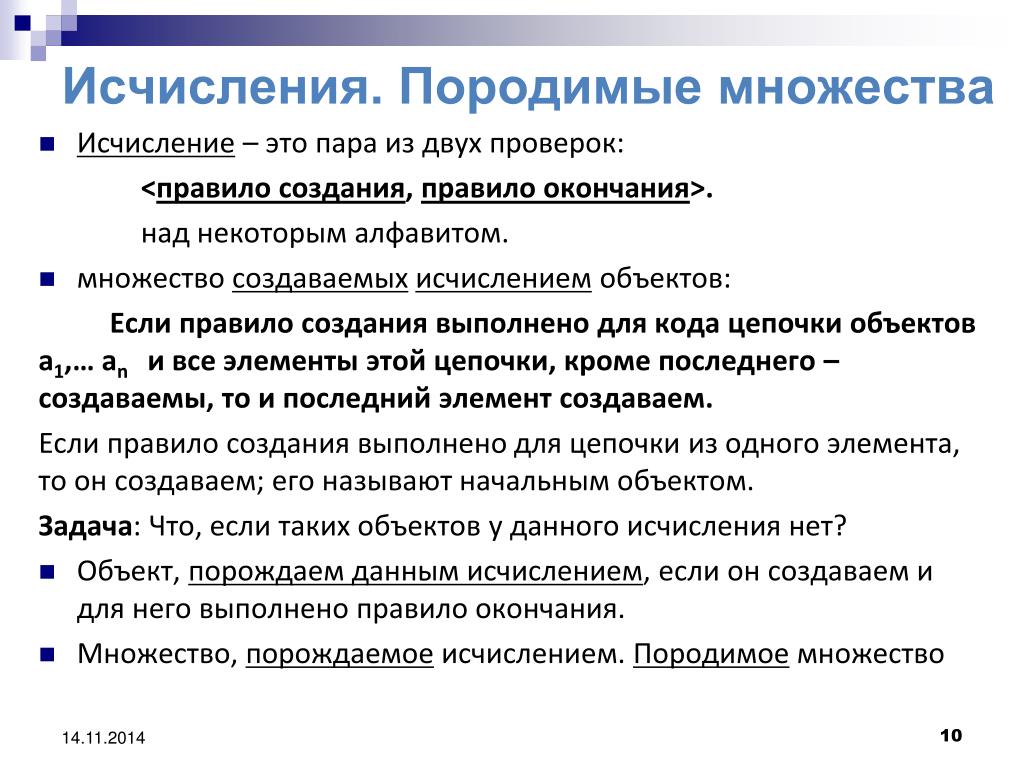 Исчисления. Породимые множества

Исчисление – это пара из двух проверок:

<правило создания, правило окончания>.

над некоторым алфавитом.

множество создаваемых исчислением объектов:

Если правило создания выполнено для кода цепочки объектов $a_1$,… $a_n$ и все элементы этой цепочки, кроме последнего – создаваемы, то и последний элемент создаваем.

Если правило создания выполнено для цепочки из одного элемента, то он создаваем; его называют начальным объектом.

Задача: Что, если таких объектов у данного исчисления нет?

Объект, порождаем данным исчислением, если он создаваем и для него выполнено правило окончания.

Множество, порождаемое исчислением. Породимое множество

14.11.2014

10